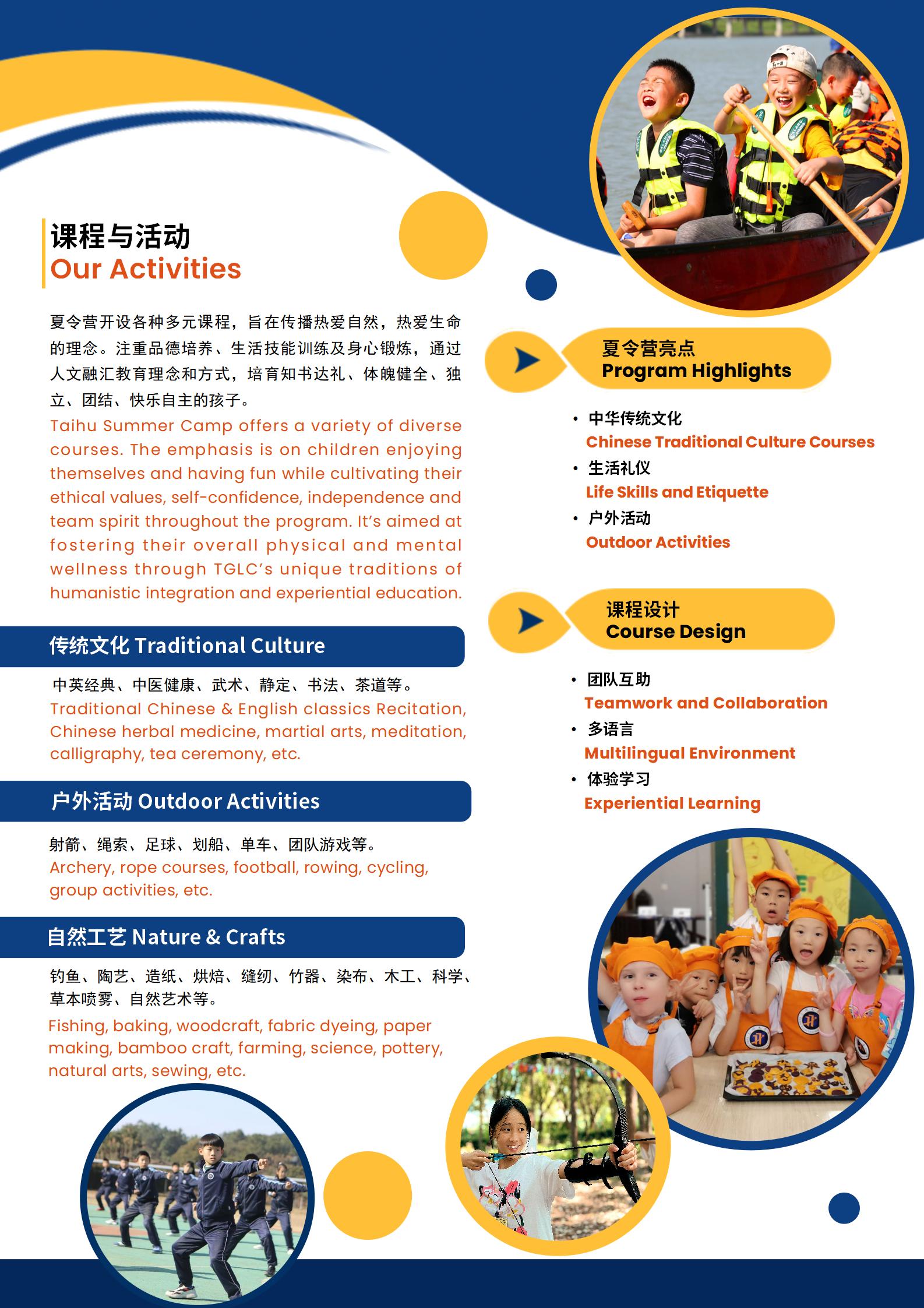 课程与活动
Our Activities

夏令营开设各种多元课程，旨在传播热爱自然，热爱生命的理念。注重品德培养、生活技能训练及身心锻炼，通过人文融汇教育理念和方式，培育知书达礼、体魄健全、独立、团结、快乐自主的孩子。

Taihu Summer Camp offers a variety of diverse courses. The emphasis is on children enjoying themselves and having fun while cultivating their ethical values, self-confidence, independence and team spirit throughout the program. It's aimed at fostering their overall physical and mental wellness through TGLC's unique traditions of humanistic integration and experiential education.

传统文化 Traditional Culture

中英经典、中医健康、武术、静定、书法、茶道等。

Traditional Chinese & English classics Recitation, Chinese herbal medicine, martial arts, meditation, calligraphy, tea ceremony, etc.

户外活动 Outdoor Activities

射箭、绳索、足球、划船、单车、团队游戏等。

Archery, rope courses, football, rowing, cycling, group activities, etc.

自然工艺 Nature & Crafts

钓鱼、陶艺、造纸、烘焙、缝纫、竹器、染布、木工、科学、草本喷雾、自然艺术等。

Fishing, baking, woodcraft, fabric dyeing, paper making, bamboo craft, farming, science, pottery, natural arts, sewing, etc.

夏令营亮点
Program Highlights

• 中华传统文化
Chinese Traditional Culture Courses
• 生活礼仪
Life Skills and Etiquette
• 户外活动
Outdoor Activities

课程设计
Course Design

• 团队互助
Teamwork and Collaboration
• 多语言
Multilingual Environment
• 体验学习
Experiential Learning